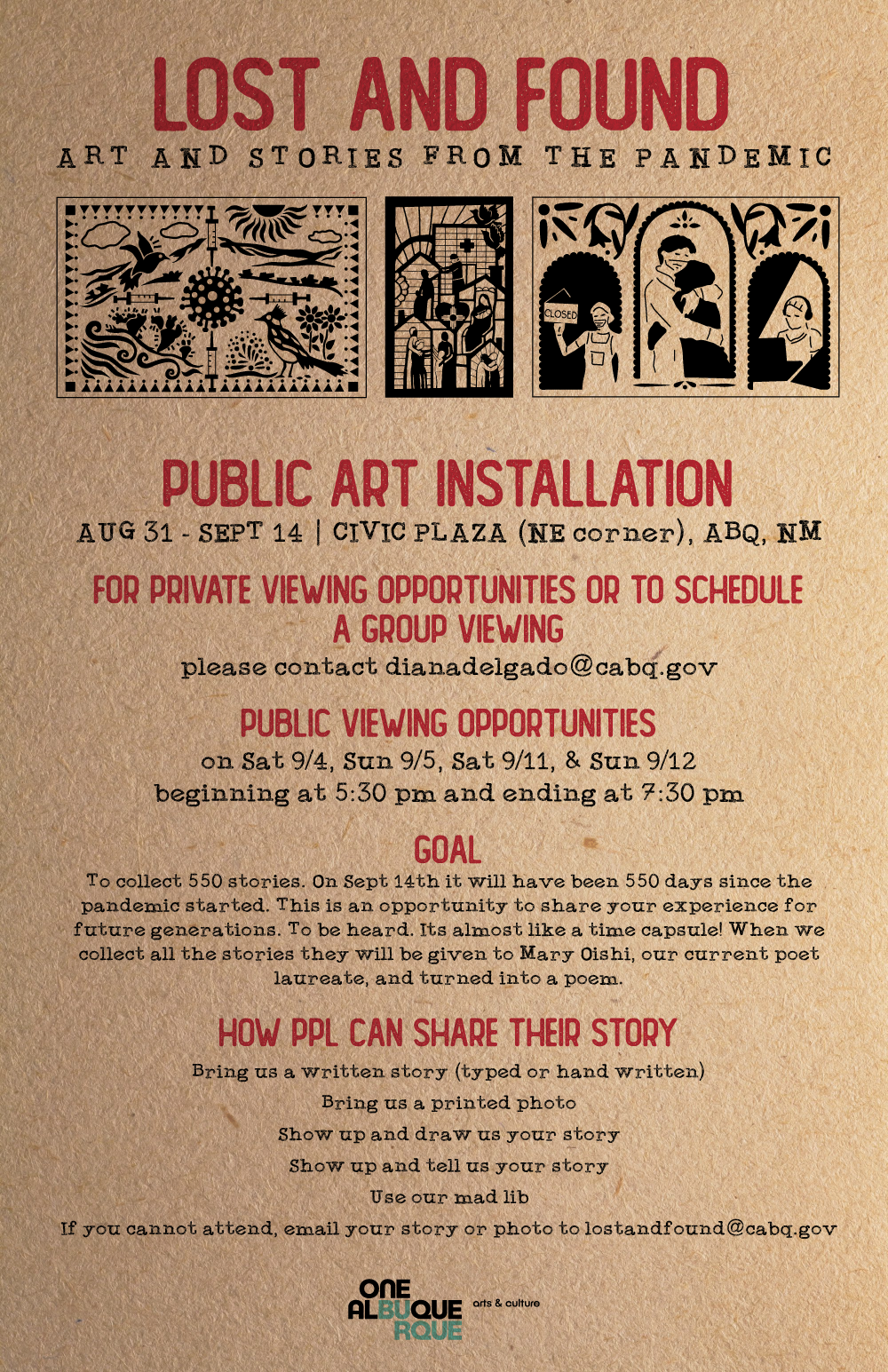 LOST AND FOUND
ART AND STORIES FROM THE PANDEMIC

CLOSED

PUBLIC ART INSTALLATION
AUG 31 - SEPT 14 | CIVIC PLAZA (NE corner), ABQ, NM

FOR PRIVATE VIEWING OPPORTUNITIES OR TO SCHEDULE A GROUP VIEWING
please contact dianadelgado@cabq.gov

PUBLIC VIEWING OPPORTUNITIES
on Sat 9/4, Sun 9/5, Sat 9/11, & Sun 9/12
beginning at 5:30 pm and ending at 7:30 pm

GOAL
To collect 550 stories. On Sept 14th it will have been 550 days since the pandemic started. This is an opportunity to share your experience for future generations. To be heard. Its almost like a time capsule! When we collect all the stories they will be given to Mary Oishi, our current poet laureate, and turned into a poem.

HOW PPL CAN SHARE THEIR STORY
Bring us a written story (typed or hand written)
Bring us a printed photo
Show up and draw us your story
Show up and tell us your story
Use our mad lib
If you cannot attend, email your story or photo to lostandfound@cabq.gov

ONE
ALBUQUE
RQUE
arts & culture